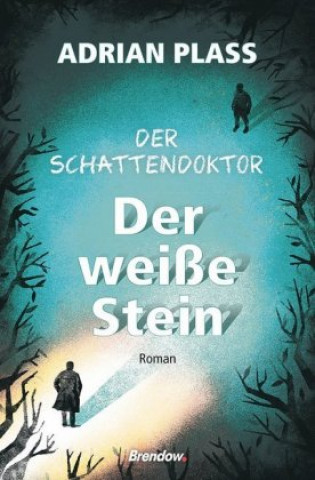 ADRIAN PLASS

DER SCHATTENDOKTOR

Der weiße Stein

Roman

Brendow.